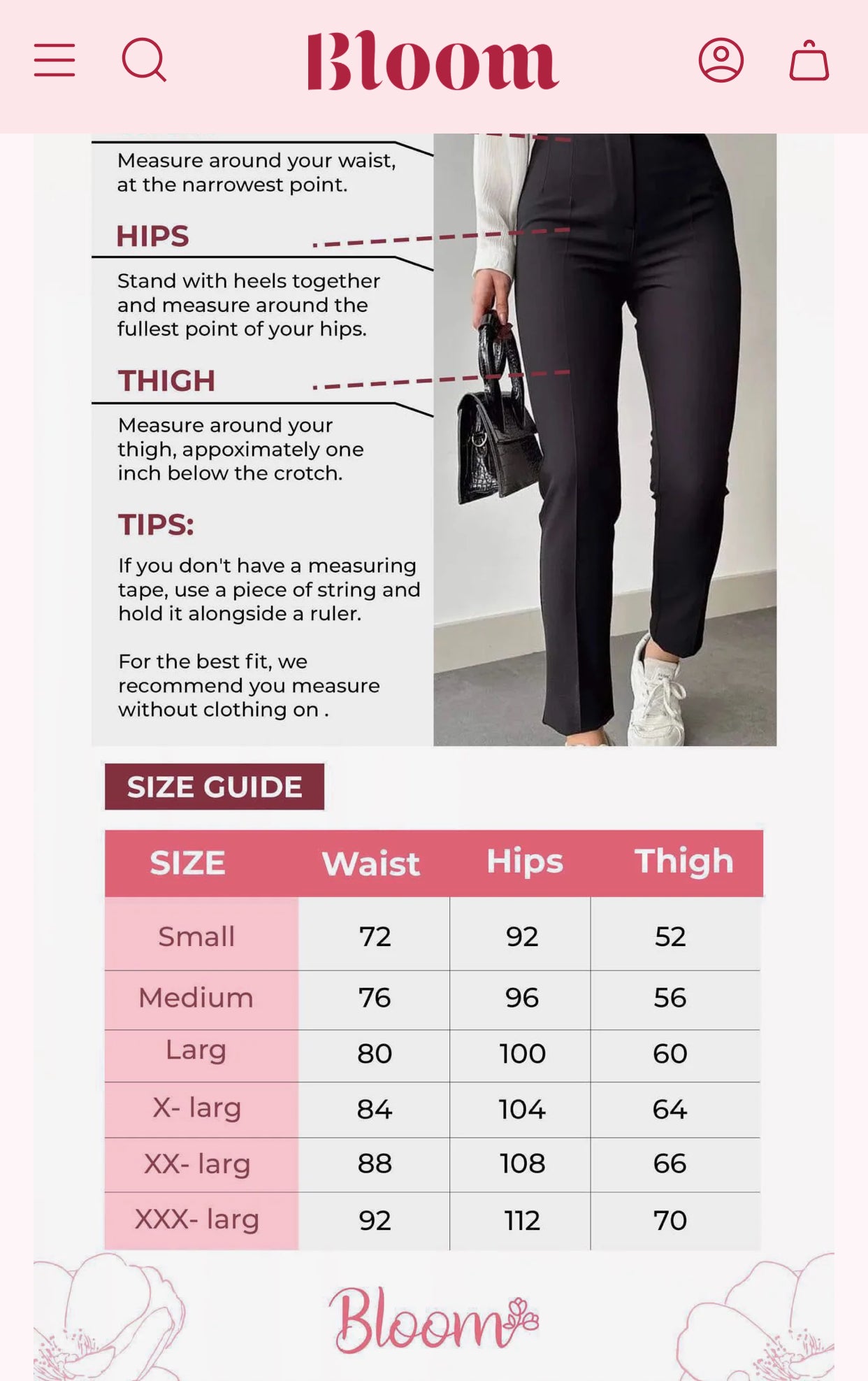 Bloom

Measure around your waist, at the narrowest point.

HIPS

Stand with heels together and measure around the fullest point of your hips.

THIGH

Measure around your thigh, appoximately one inch below the crotch.

TIPS:

If you don't have a measuring tape, use a piece of string and hold it alongside a ruler.

For the best fit, we recommend you measure without clothing on .

SIZE GUIDE

| SIZE | Waist | Hips | Thigh |
|---|---|---|---|
| Small | 72 | 92 | 52 |
| Medium | 76 | 96 | 56 |
| Larg | 80 | 100 | 60 |
| X- larg | 84 | 104 | 64 |
| XX- larg | 88 | 108 | 66 |
| XXX- larg | 92 | 112 | 70 |

Bloom